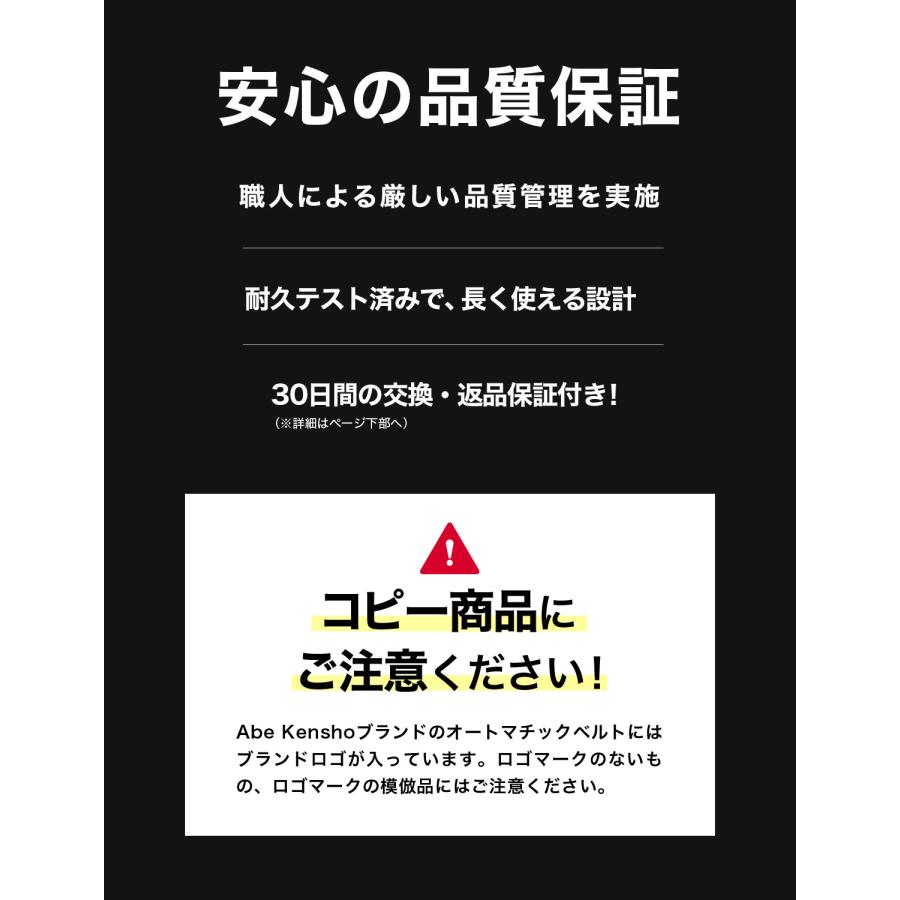 安心の品質保証

職人による厳しい品質管理を実施

耐久テスト済みで、長く使える設計

30日間の交換・返品保証付き!
(※詳細はページ下部へ)

コピー商品に
ご注意ください!

Abe Kenshoブランドのオートマチックベルトにはブランドロゴが入っています。ロゴマークのないもの、ロゴマークの模倣品にはご注意ください。